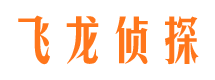 飞龙侦探